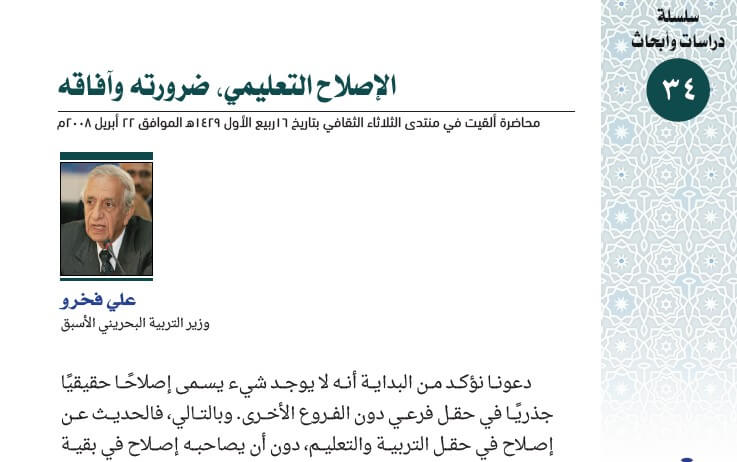 سلسلة
دراسات وأبحاث
٣٤

الإصلاح التعليمي، ضرورته وآفاقه

محاضرة ألقيت في منتدى الثلاثاء الثقافي بتاريخ ١٦ربيع الأول ١٤٢٩هـ الموافق ٢٢ أبريل ٢٠٠٨م

علي فخرو
وزير التربية البحريني الأسبق

دعونا نؤكد من البداية أنه لا يوجد شيء يسمى إصلاحًا حقيقيًا جذريًا في حقل فرعي دون الفروع الأخرى. وبالتالي، فالحديث عن إصلاح في حقل التربية والتعليم، دون أن يصاحبه إصلاح في بقية